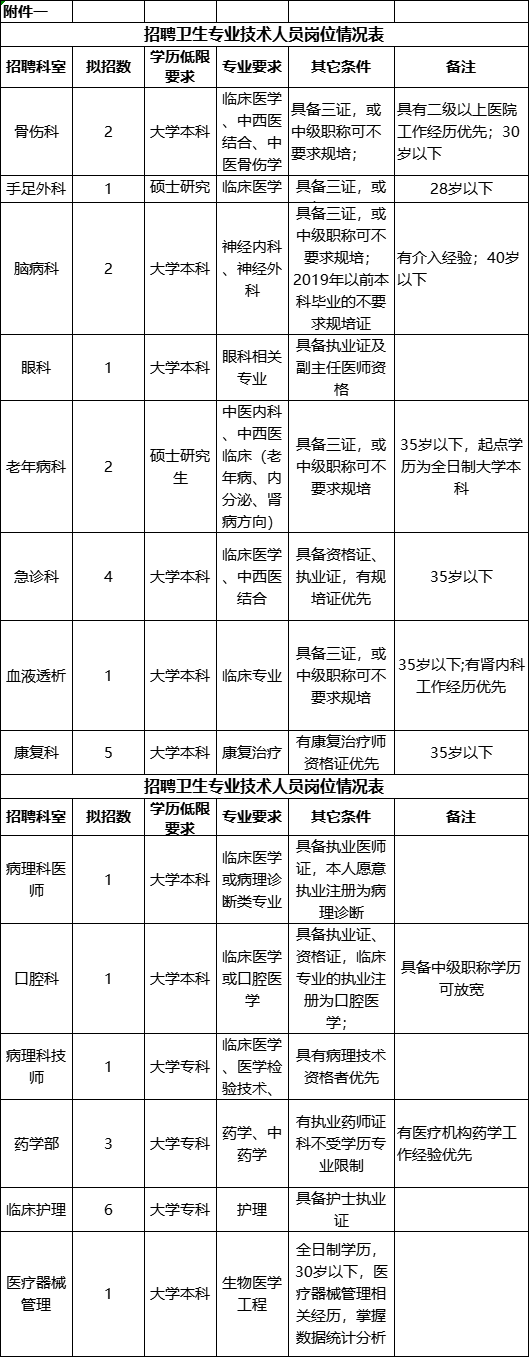 附件一

招聘卫生专业技术人员岗位情况表

| 招聘科室 | 拟招数 | 学历低限要求 | 专业要求 | 其它条件 | 备注 |
|---|---|---|---|---|---|
| 骨伤科 | 2 | 大学本科 | 临床医学、中西医结合、中医骨伤学 | 具备三证，或中级职称可不要求规培； | 具有二级以上医院工作经历优先；30岁以下 |
| 手足外科 | 1 | 硕士研究 | 临床医学 | 具备三证，或 | 28岁以下 |
| 脑病科 | 2 | 大学本科 | 神经内科、神经外科 | 具备三证，或中级职称可不要求规培；2019年以前本科毕业的不要求规培证 | 有介入经验；40岁以下 |
| 眼科 | 1 | 大学本科 | 眼科相关专业 | 具备执业证及副主任医师资格 | |
| 老年病科 | 2 | 硕士研究生 | 中医内科、中西医临床（老年病、内分泌、肾病方向） | 具备三证，或中级职称可不要求规培 | 35岁以下，起点学历为全日制大学本科 |
| 急诊科 | 4 | 大学本科 | 临床医学、中西医结合 | 具备资格证、执业证，有规培证优先 | 35岁以下 |
| 血液透析 | 1 | 大学本科 | 临床专业 | 具备三证，或中级职称可不要求规培 | 35岁以下;有肾内科工作经历优先 |
| 康复科 | 5 | 大学本科 | 康复治疗 | 有康复治疗师资格证优先 | 35岁以下 |

招聘卫生专业技术人员岗位情况表

| 招聘科室 | 拟招数 | 学历低限要求 | 专业要求 | 其它条件 | 备注 |
|---|---|---|---|---|---|
| 病理科医师 | 1 | 大学本科 | 临床医学或病理诊断类专业 | 具备执业医师证，本人愿意执业注册为病理诊断 | |
| 口腔科 | 1 | 大学本科 | 临床医学或口腔医学 | 具备执业证、资格证，临床专业的执业注册为口腔医学； | 具备中级职称学历可放宽 |
| 病理科技师 | 1 | 大学专科 | 临床医学、医学检验技术、 | 具有病理技术资格者优先 | |
| 药学部 | 3 | 大学专科 | 药学、中药学 | 有执业药师证科不受学历专业限制 | 有医疗机构药学工作经验优先 |
| 临床护理 | 6 | 大学专科 | 护理 | 具备护士执业证 | |
| 医疗器械管理 | 1 | 大学本科 | 生物医学工程 | 全日制学历，30岁以下，医疗器械管理相关经历，掌握数据统计分析 | |